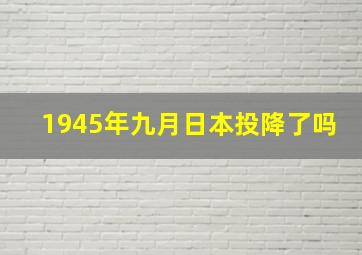 1945年九月日本投降了吗